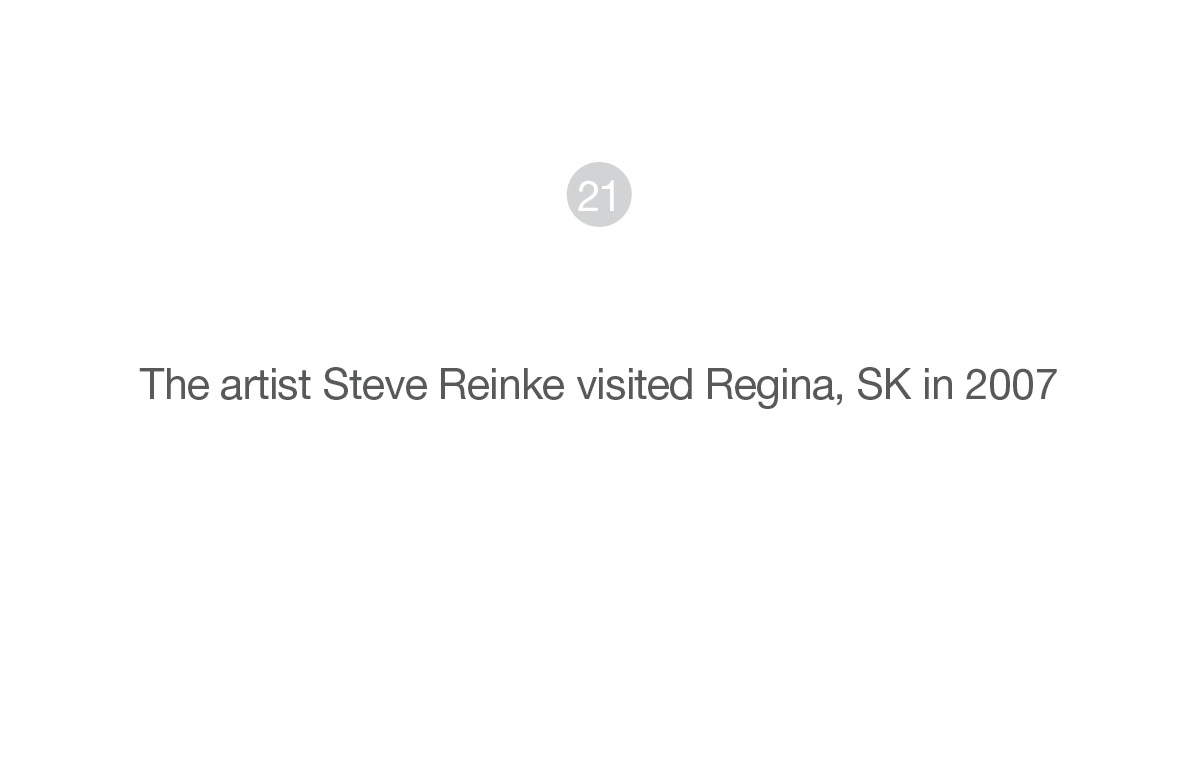 21

The artist Steve Reinke visited Regina, SK in 2007